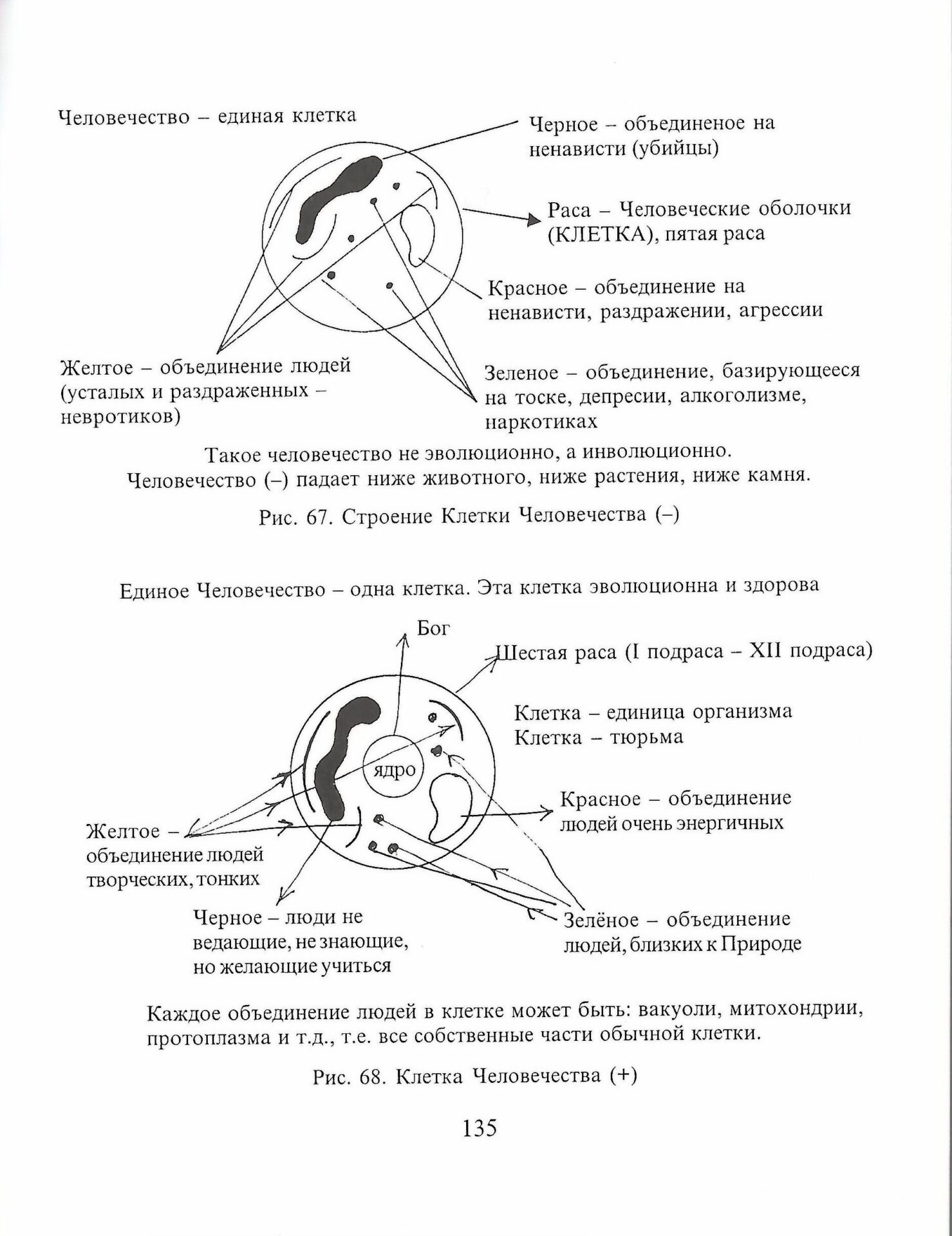 Человечество – единая клетка

Черное – объединеное на ненависти (убийцы)

Раса – Человеческие оболочки (КЛЕТКА), пятая раса

Красное – объединение на ненависти, раздражении, агрессии

Желтое – объединение людей (усталых и раздраженных – невротиков)

Зеленое – объединение, базирующееся на тоске, депресии, алкоголизме, наркотиках

Такое человечество не эволюционно, а инволюционно. Человечество (–) падает ниже животного, ниже растения, ниже камня.

Рис. 67. Строение Клетки Человечества (–)

Единое Человечество – одна клетка. Эта клетка эволюционна и здорова

Бог

Шестая раса (I подраса – XII подраса)

Клетка – единица организма
Клетка – тюрьма

ядро

Красное – объединение людей очень энергичных

Желтое – объединение людей творческих, тонких

Черное – люди не ведающие, не знающие, но желающие учиться

Зелёное – объединение людей, близких к Природе

Каждое объединение людей в клетке может быть: вакуоли, митохондрии, протоплазма и т.д., т.е. все собственные части обычной клетки.

Рис. 68. Клетка Человечества (+)

135